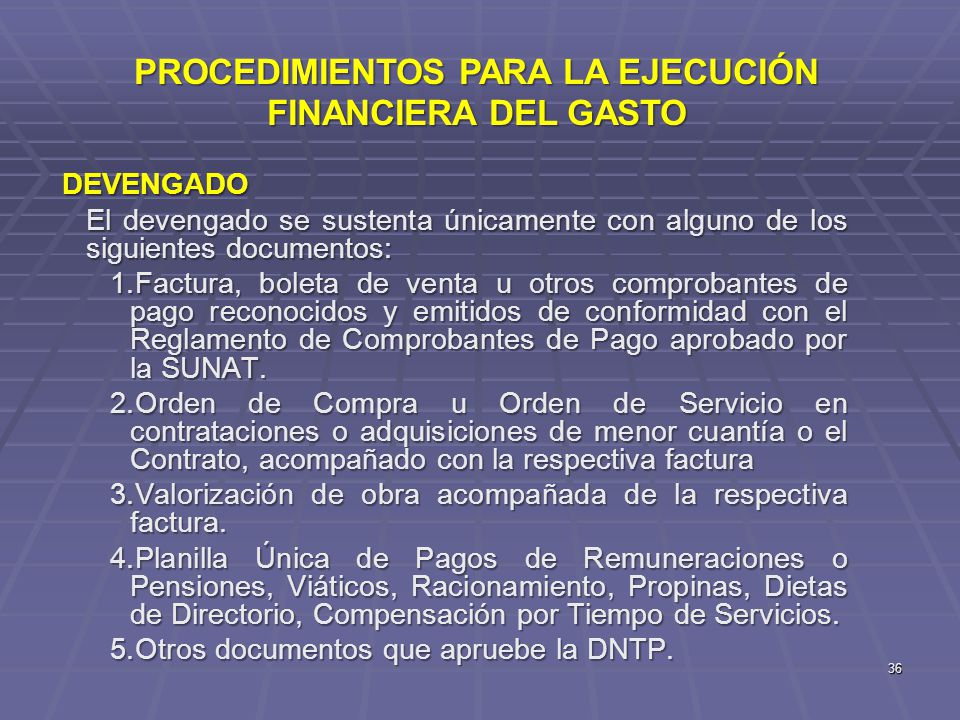 PROCEDIMIENTOS PARA LA EJECUCIÓN FINANCIERA DEL GASTO

DEVENGADO

El devengado se sustenta únicamente con alguno de los siguientes documentos:

1.Factura, boleta de venta u otros comprobantes de pago reconocidos y emitidos de conformidad con el Reglamento de Comprobantes de Pago aprobado por la SUNAT.

2.Orden de Compra u Orden de Servicio en contrataciones o adquisiciones de menor cuantía o el Contrato, acompañado con la respectiva factura

3.Valorización de obra acompañada de la respectiva factura.

4.Planilla Única de Pagos de Remuneraciones o Pensiones, Viáticos, Racionamiento, Propinas, Dietas de Directorio, Compensación por Tiempo de Servicios.

5.Otros documentos que apruebe la DNTP.

36